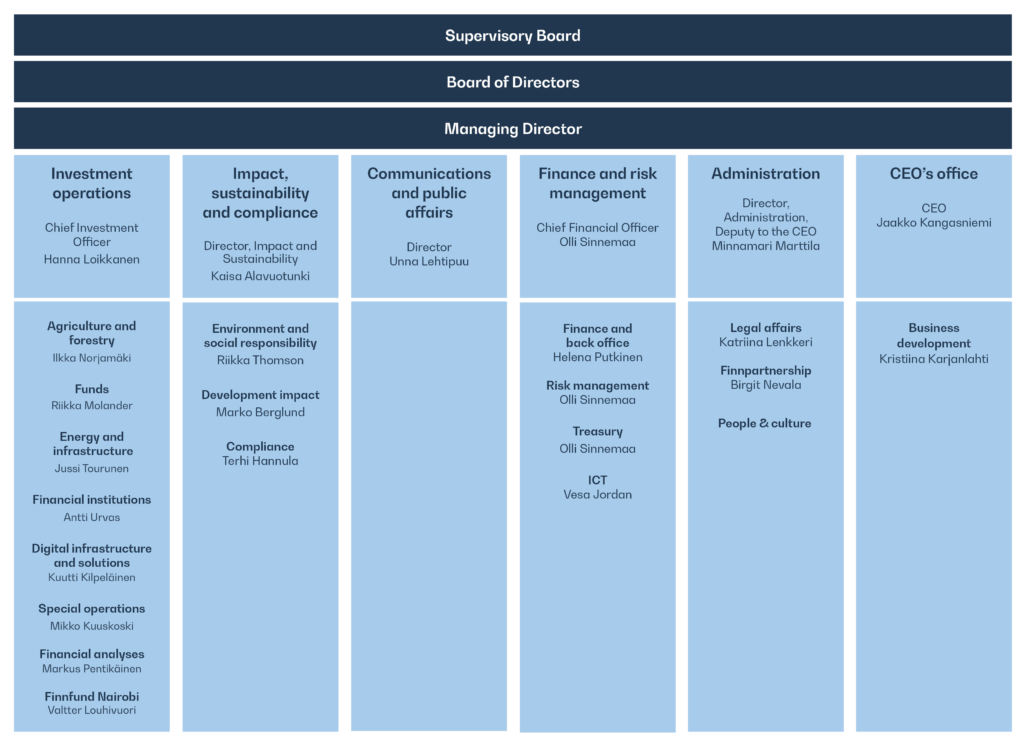 Supervisory Board

Board of Directors

Managing Director

Investment operations

Chief Investment Officer
Hanna Loikkanen

Agriculture and forestry
Ilkka Norjamäki

Funds
Riikka Molander

Energy and infrastructure
Jussi Tourunen

Financial institutions
Antti Urvas

Digital infrastructure and solutions
Kuutti Kilpeläinen

Special operations
Mikko Kuuskoski

Financial analyses
Markus Pentikäinen

Finnfund Nairobi
Valtter Louhivuori

Impact, sustainability and compliance

Director, Impact and Sustainability
Kaisa Alavuotunki

Environment and social responsibility
Riikka Thomson

Development impact
Marko Berglund

Compliance
Terhi Hannula

Communications and public affairs

Director
Unna Lehtipuu

Finance and risk management

Chief Financial Officer
Olli Sinnemaa

Finance and back office
Helena Putkinen

Risk management
Olli Sinnemaa

Treasury
Olli Sinnemaa

ICT
Vesa Jordan

Administration

Director, Administration, Deputy to the CEO
Minnamari Marttila

Legal affairs
Katriina Lenkkeri

Finnpartnership
Birgit Nevala

People & culture

CEO's office

CEO
Jaakko Kangasniemi

Business development
Kristiina Karjanlahti